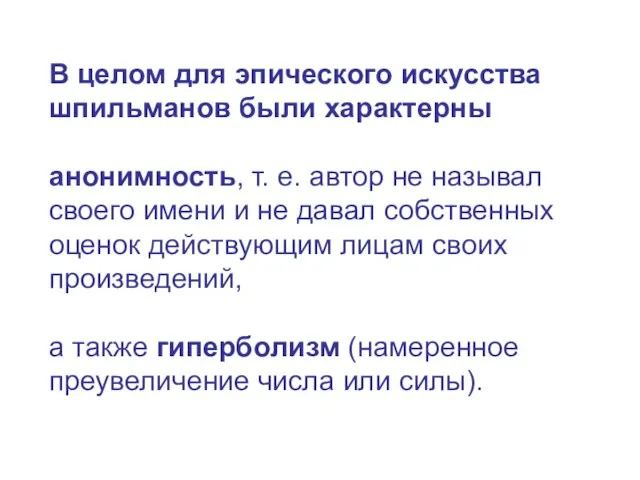 В целом для эпического искусства шпильманов были характерны

анонимность, т. е. автор не называл своего имени и не давал собственных оценок действующим лицам своих произведений,

а также гиперболизм (намеренное преувеличение числа или силы).